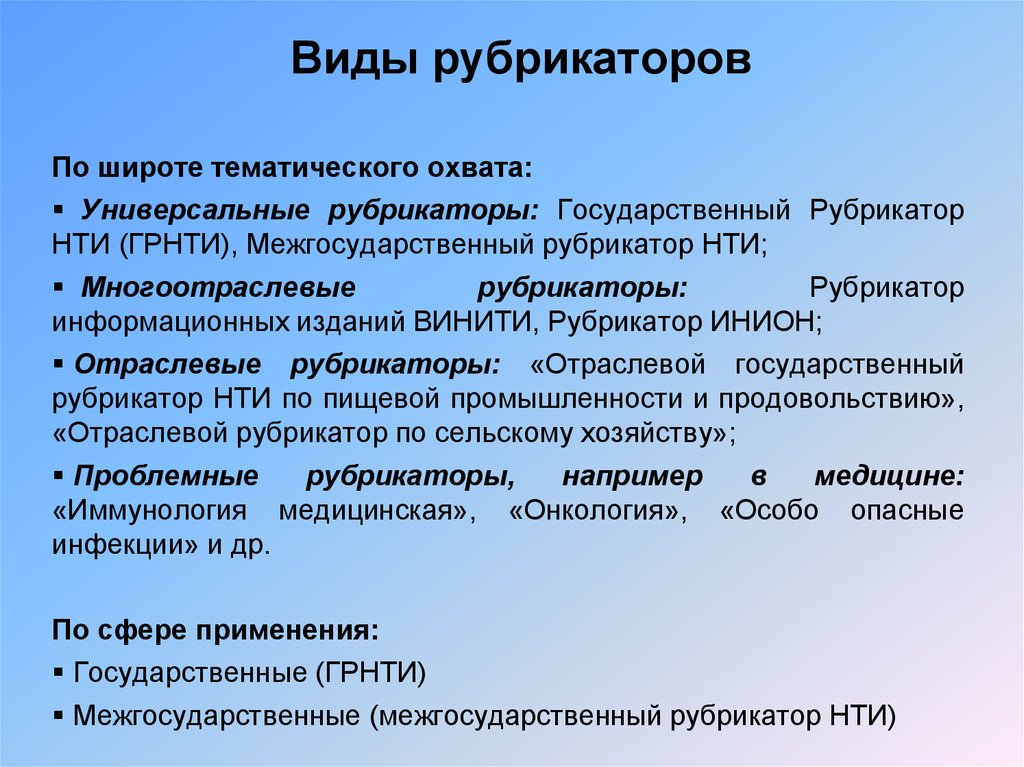 Виды рубрикаторов

По широте тематического охвата:

▪ Универсальные рубрикаторы: Государственный Рубрикатор НТИ (ГРНТИ), Межгосударственный рубрикатор НТИ;

▪ Многоотраслевые рубрикаторы: Рубрикатор информационных изданий ВИНИТИ, Рубрикатор ИНИОН;

▪ Отраслевые рубрикаторы: «Отраслевой государственный рубрикатор НТИ по пищевой промышленности и продовольствию», «Отраслевой рубрикатор по сельскому хозяйству»;

▪ Проблемные рубрикаторы, например в медицине: «Иммунология медицинская», «Онкология», «Особо опасные инфекции» и др.

По сфере применения:

▪ Государственные (ГРНТИ)

▪ Межгосударственные (межгосударственный рубрикатор НТИ)